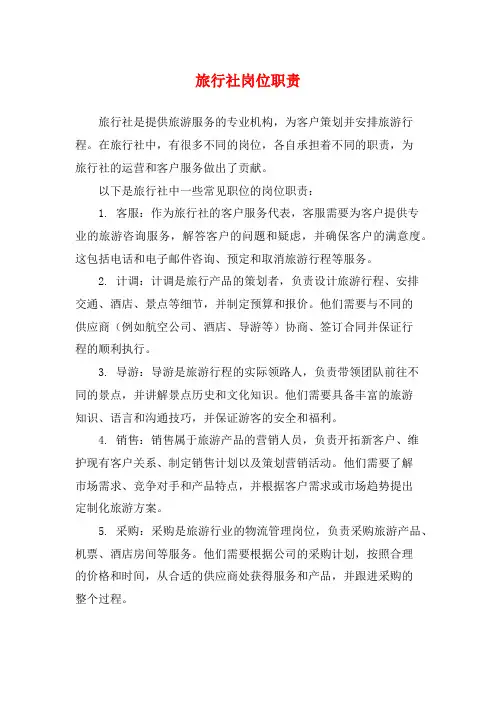 旅行社岗位职责

旅行社是提供旅游服务的专业机构，为客户策划并安排旅游行程。在旅行社中，有很多不同的岗位，各自承担着不同的职责，为旅行社的运营和客户服务做出了贡献。

以下是旅行社中一些常见职位的岗位职责：

1. 客服：作为旅行社的客户服务代表，客服需要为客户提供专业的旅游咨询服务，解答客户的问题和疑虑，并确保客户的满意度。这包括电话和电子邮件咨询、预定和取消旅游行程等服务。

2. 计调：计调是旅行产品的策划者，负责设计旅游行程、安排交通、酒店、景点等细节，并制定预算和报价。他们需要与不同的供应商（例如航空公司、酒店、导游等）协商、签订合同并保证行程的顺利执行。

3. 导游：导游是旅游行程的实际领路人，负责带领团队前往不同的景点，并讲解景点历史和文化知识。他们需要具备丰富的旅游知识、语言和沟通技巧，并保证游客的安全和福利。

4. 销售：销售属于旅游产品的营销人员，负责开拓新客户、维护现有客户关系、制定销售计划以及策划营销活动。他们需要了解市场需求、竞争对手和产品特点，并根据客户需求或市场趋势提出定制化旅游方案。

5. 采购：采购是旅游行业的物流管理岗位，负责采购旅游产品、机票、酒店房间等服务。他们需要根据公司的采购计划，按照合理的价格和时间，从合适的供应商处获得服务和产品，并跟进采购的整个过程。